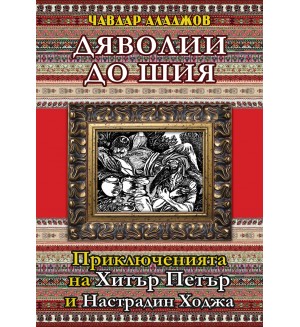 ЧАВДАР АЛАДЖОВ

ДЯВОЛИИ ДО ШИЯ

Приключенията на Хитър Петър и Настрадин Ходжа